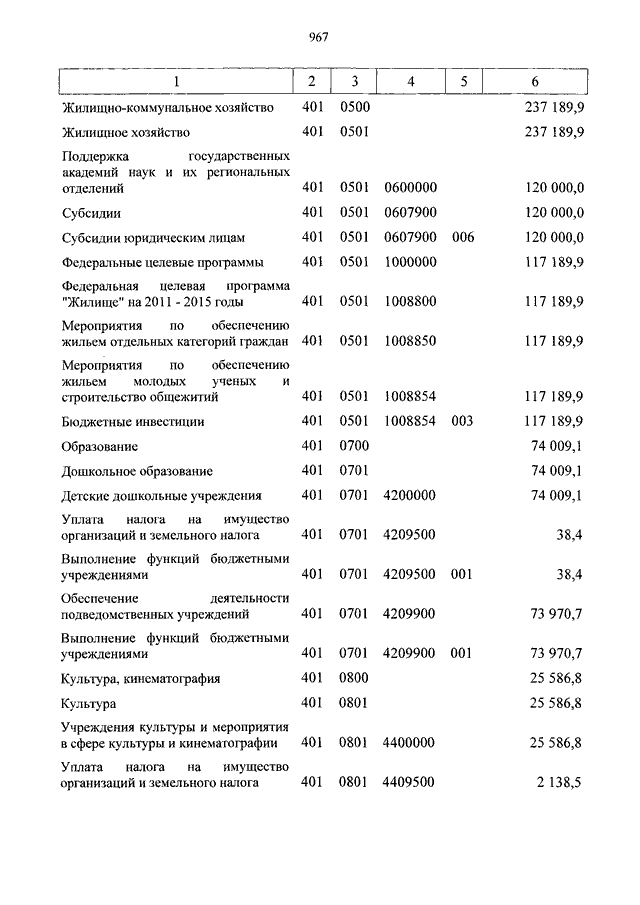 967

| 1 | 2 | 3 | 4 | 5 | 6 |
|---|---|---|---|---|---|
| Жилищно-коммунальное хозяйство | 401 | 0500 | | | 237 189,9 |
| Жилищное хозяйство | 401 | 0501 | | | 237 189,9 |
| Поддержка государственных академий наук и их региональных отделений | 401 | 0501 | 0600000 | | 120 000,0 |
| Субсидии | 401 | 0501 | 0607900 | | 120 000,0 |
| Субсидии юридическим лицам | 401 | 0501 | 0607900 | 006 | 120 000,0 |
| Федеральные целевые программы | 401 | 0501 | 1000000 | | 117 189,9 |
| Федеральная целевая программа "Жилище" на 2011 - 2015 годы | 401 | 0501 | 1008800 | | 117 189,9 |
| Мероприятия по обеспечению жильем отдельных категорий граждан | 401 | 0501 | 1008850 | | 117 189,9 |
| Мероприятия по обеспечению жильем молодых ученых и строительство общежитий | 401 | 0501 | 1008854 | | 117 189,9 |
| Бюджетные инвестиции | 401 | 0501 | 1008854 | 003 | 117 189,9 |
| Образование | 401 | 0700 | | | 74 009,1 |
| Дошкольное образование | 401 | 0701 | | | 74 009,1 |
| Детские дошкольные учреждения | 401 | 0701 | 4200000 | | 74 009,1 |
| Уплата налога на имущество организаций и земельного налога | 401 | 0701 | 4209500 | | 38,4 |
| Выполнение функций бюджетными учреждениями | 401 | 0701 | 4209500 | 001 | 38,4 |
| Обеспечение деятельности подведомственных учреждений | 401 | 0701 | 4209900 | | 73 970,7 |
| Выполнение функций бюджетными учреждениями | 401 | 0701 | 4209900 | 001 | 73 970,7 |
| Культура, кинематография | 401 | 0800 | | | 25 586,8 |
| Культура | 401 | 0801 | | | 25 586,8 |
| Учреждения культуры и мероприятия в сфере культуры и кинематографии | 401 | 0801 | 4400000 | | 25 586,8 |
| Уплата налога на имущество организаций и земельного налога | 401 | 0801 | 4409500 | | 2 138,5 |